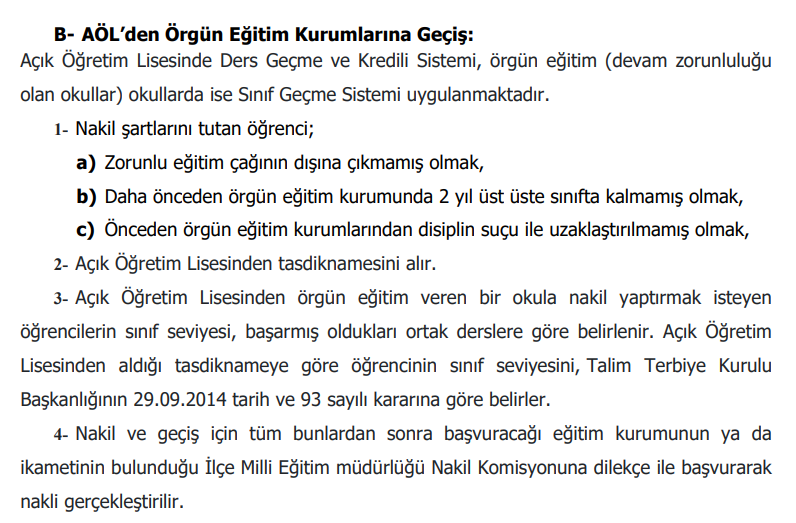 B- AÖL'den Örgün Eğitim Kurumlarına Geçiş:
Açık Öğretim Lisesinde Ders Geçme ve Kredili Sistemi, örgün eğitim (devam zorunluluğu olan okullar) okullarda ise Sınıf Geçme Sistemi uygulanmaktadır.

1- Nakil şartlarını tutan öğrenci;

a) Zorunlu eğitim çağının dışına çıkmamış olmak,

b) Daha önceden örgün eğitim kurumunda 2 yıl üst üste sınıfta kalmamış olmak,

c) Önceden örgün eğitim kurumlarından disiplin suçu ile uzaklaştırılmamış olmak,

2- Açık Öğretim Lisesinden tasdiknamesini alır.

3- Açık Öğretim Lisesinden örgün eğitim veren bir okula nakil yaptırmak isteyen öğrencilerin sınıf seviyesi, başarmış oldukları ortak derslere göre belirlenir. Açık Öğretim Lisesinden aldığı tasdiknameye göre öğrencinin sınıf seviyesini, Talim Terbiye Kurulu Başkanlığının 29.09.2014 tarih ve 93 sayılı kararına göre belirler.

4- Nakil ve geçiş için tüm bunlardan sonra başvuracağı eğitim kurumunun ya da ikametinin bulunduğu İlçe Milli Eğitim müdürlüğü Nakil Komisyonuna dilekçe ile başvurarak nakli gerçekleştirilir.